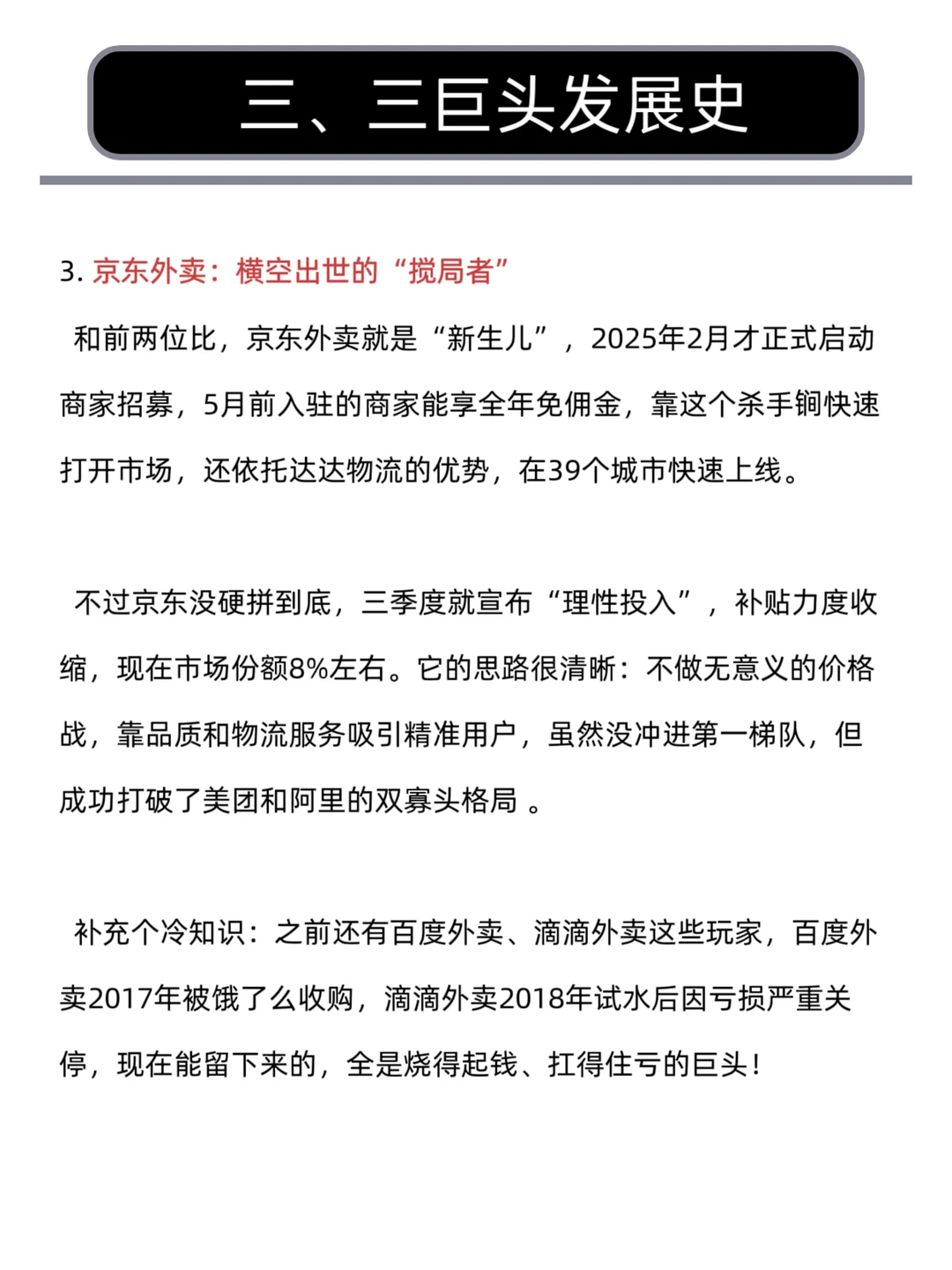 三、三巨头发展史

3. 京东外卖：横空出世的“搅局者”

和前两位比，京东外卖就是“新生儿”，2025年2月才正式启动商家招募，5月前入驻的商家能享全年免佣金，靠这个杀手锏快速打开市场，还依托达达物流的优势，在39个城市快速上线。

不过京东没硬拼到底，三季度就宣布“理性投入”，补贴力度收缩，现在市场份额8%左右。它的思路很清晰：不做无意义的价格战，靠品质和物流服务吸引精准用户，虽然没冲进第一梯队，但成功打破了美团和阿里的双寡头格局 。

补充个冷知识：之前还有百度外卖、滴滴外卖这些玩家，百度外卖2017年被饿了么收购，滴滴外卖2018年试水后因亏损严重关停，现在能留下来的，全是烧得起钱、扛得住亏的巨头！